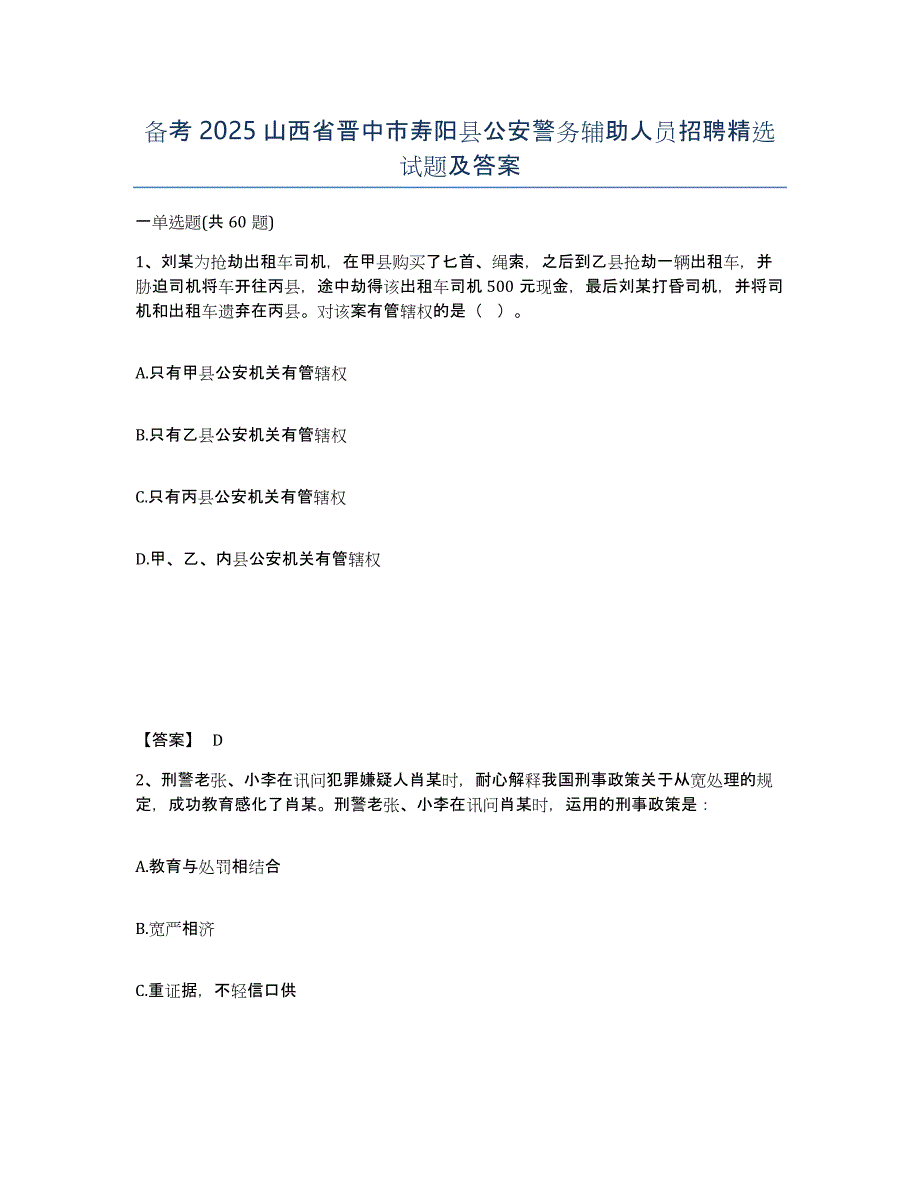 备考 2025 山西省晋中市寿阳县公安警务辅助人员招聘精选试题及答案

一单选题(共 60 题)

1、刘某为抢劫出租车司机，在甲县购买了匕首、绳索，之后到乙县抢劫一辆出租车，并胁迫司机将车开往丙县，途中劫得该出租车司机 500 元现金，最后刘某打昏司机，并将司机和出租车遗弃在丙县。对该案有管辖权的是（ ）。

A.只有甲县公安机关有管辖权

B.只有乙县公安机关有管辖权

C.只有丙县公安机关有管辖权

D.甲、乙、内县公安机关有管辖权

【答案】 D

2、刑警老张、小李在讯问犯罪嫌疑人肖某时，耐心解释我国刑事政策关于从宽处理的规定，成功教育感化了肖某。刑警老张、小李在讯问肖某时，运用的刑事政策是：

A.教育与处罚相结合

B.宽严相济

C.重证据，不轻信口供